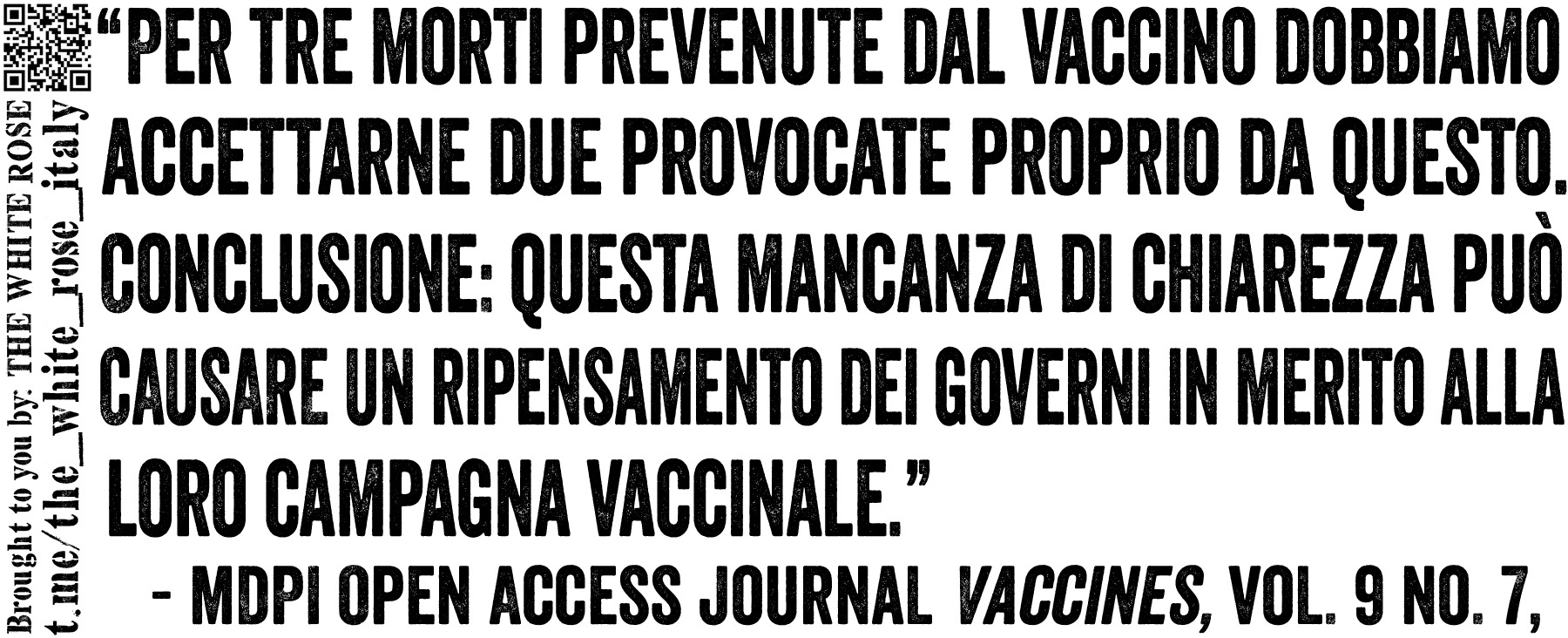 "PER TRE MORTI PREVENUTE DAL VACCINO DOBBIAMO ACCETTARNE DUE PROVOCATE PROPRIO DA QUESTO. CONCLUSIONE: QUESTA MANCANZA DI CHIAREZZA PUÒ CAUSARE UN RIPENSAMENTO DEI GOVERNI IN MERITO ALLA LORO CAMPAGNA VACCINALE."

- MDPI OPEN ACCESS JOURNAL VACCINES, VOL. 9 NO. 7,

Brought to you by: THE WHITE ROSE
t.me/the_white_rose_italy